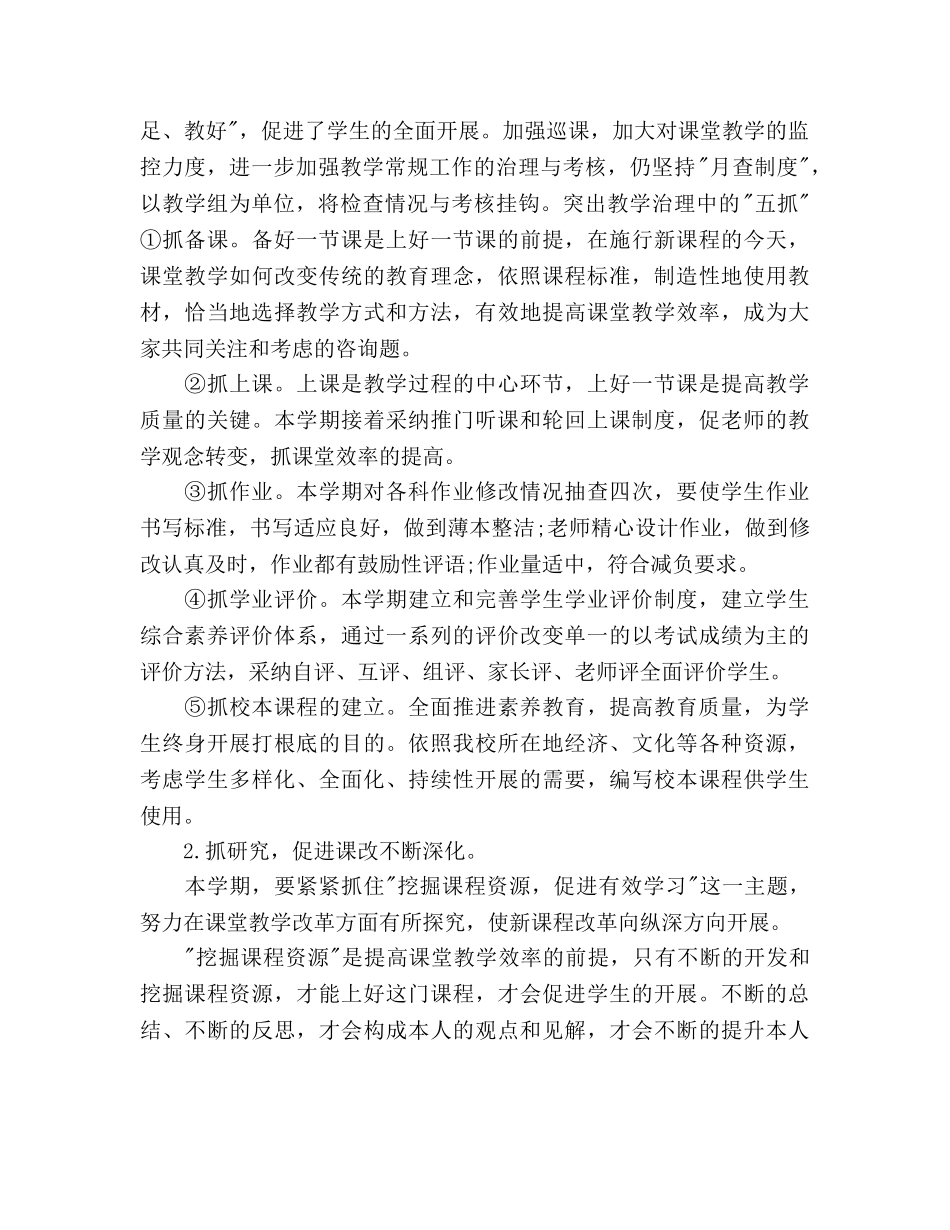 足、教好"，促进了学生的全面开展。加强巡课，加大对课堂教学的监控力度，进一步加强教学常规工作的治理与考核，仍坚持"月查制度"，以教学组为单位，将检查情况与考核挂钩。突出教学治理中的"五抓"①抓备课。备好一节课是上好一节课的前提，在施行新课程的今天，课堂教学如何改变传统的教育理念，依照课程标准，制造性地使用教材，恰当地选择教学方式和方法，有效地提高课堂教学效率，成为大家共同关注和考虑的咨询题。

②抓上课。上课是教学过程的中心环节，上好一节课是提高教学质量的关键。本学期接着采纳推门听课和轮回上课制度，促老师的教学观念转变，抓课堂效率的提高。

③抓作业。本学期对各科作业修改情况抽查四次，要使学生作业书写标准，书写适应良好，做到薄本整洁;老师精心设计作业，做到修改认真及时，作业都有鼓励性评语;作业量适中，符合减负要求。

④抓学业评价。本学期建立和完善学生学业评价制度，建立学生综合素养评价体系，通过一系列的评价改变单一的以考试成绩为主的评价方法，采纳自评、互评、组评、家长评、老师评全面评价学生。

⑤抓校本课程的建立。全面推进素养教育，提高教育质量，为学生终身开展打根底的目的。依照我校所在地经济、文化等各种资源，考虑学生多样化、全面化、持续性开展的需要，编写校本课程供学生使用。

2.抓研究，促进课改不断深化。

本学期，要紧紧抓住"挖掘课程资源，促进有效学习"这一主题，努力在课堂教学改革方面有所探究，使新课程改革向纵深方向开展。

"挖掘课程资源"是提高课堂教学效率的前提，只有不断的开发和挖掘课程资源，才能上好这门课程，才会促进学生的开展。不断的总结、不断的反思，才会构成本人的观点和见解，才会不断的提升本人